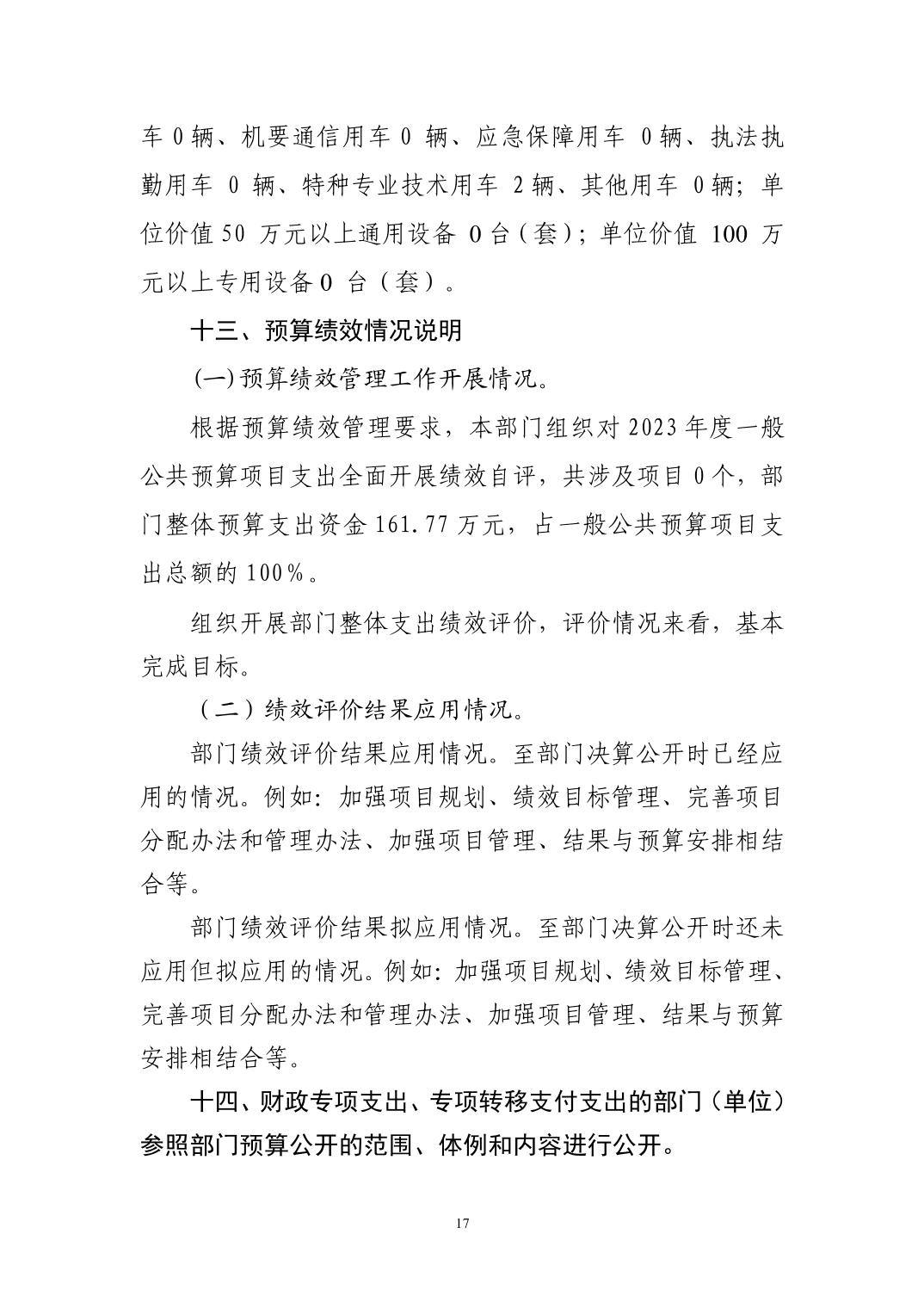 车 0 辆、机要通信用车 0 辆、应急保障用车 0 辆、执法执勤用车 0 辆、特种专业技术用车 2 辆、其他用车 0 辆；单位价值 50 万元以上通用设备 0 台（套）；单位价值 100 万元以上专用设备 0 台（套）。

十三、预算绩效情况说明

(一) 预算绩效管理工作开展情况。

根据预算绩效管理要求，本部门组织对 2023 年度一般公共预算项目支出全面开展绩效自评，共涉及项目 0 个，部门整体预算支出资金 161.77 万元，占一般公共预算项目支出总额的 100%。

组织开展部门整体支出绩效评价，评价情况来看，基本完成目标。

（二）绩效评价结果应用情况。

部门绩效评价结果应用情况。至部门决算公开时已经应用的情况。例如：加强项目规划、绩效目标管理、完善项目分配办法和管理办法、加强项目管理、结果与预算安排相结合等。

部门绩效评价结果拟应用情况。至部门决算公开时还未应用但拟应用的情况。例如：加强项目规划、绩效目标管理、完善项目分配办法和管理办法、加强项目管理、结果与预算安排相结合等。

十四、财政专项支出、专项转移支付支出的部门（单位）参照部门预算公开的范围、体例和内容进行公开。

17